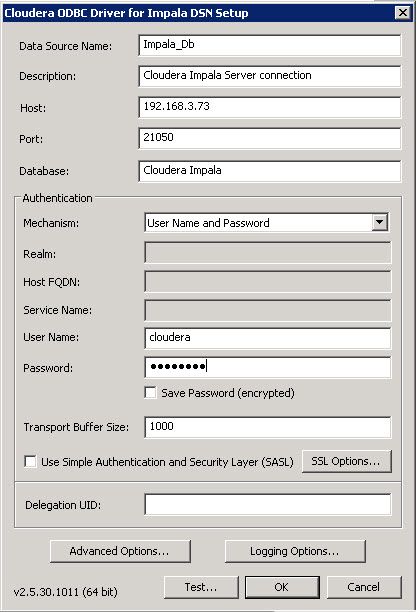 Cloudera ODBC Driver for Impala DSN Setup

Data Source Name: Impala_Db

Description: Cloudera Impala Server connection

Host: 192.168.3.73

Port: 21050

Database: Cloudera Impala

Authentication

Mechanism: User Name and Password

Realm:

Host FQDN:

Service Name:

User Name: cloudera

Password: ••••••••

Save Password (encrypted)

Transport Buffer Size: 1000

Use Simple Authentication and Security Layer (SASL)

SSL Options...

Delegation UID:

Advanced Options...

Logging Options...

v2.5.30.1011 (64 bit)

Test...

OK

Cancel